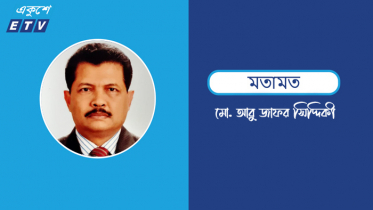 একুশে
ETV

মতামত

মো. আবু জাফর সিদ্দিকী